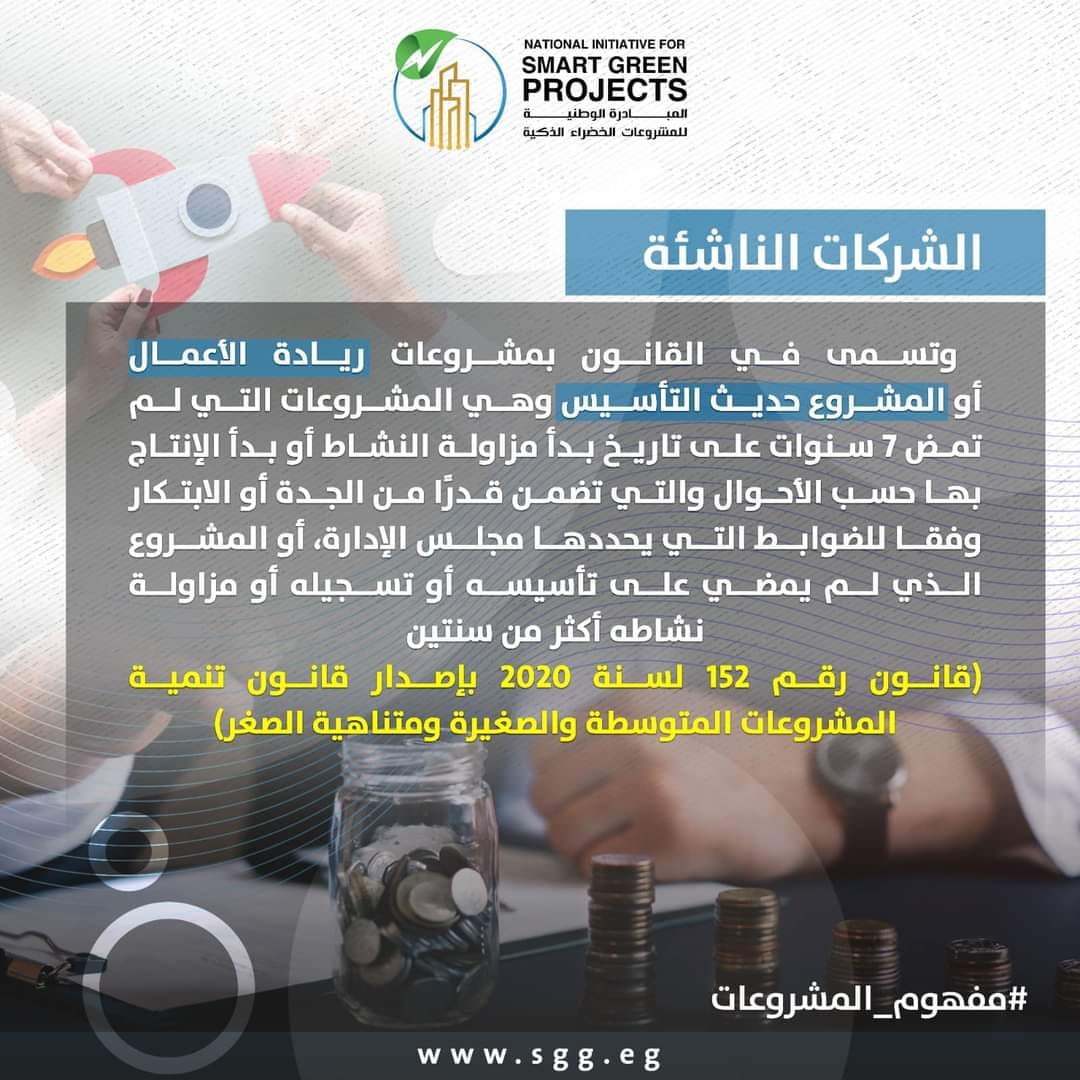 NATIONAL INITIATIVE FOR
SMART GREEN
PROJECTS
المبادرة الوطنية
للمشروعات الخضراء الذكية

الشركات الناشئة

وتسمى في القانون بمشروعات ريادة الأعمال أو المشروع حديث التأسيس وهي المشروعات التي لم تمض 7 سنوات على تاريخ بدأ مزاولة النشاط أو بدأ الإنتاج بها حسب الأحوال والتي تضمن قدرًا من الجدة أو الابتكار وفقا للضوابط التي يحددها مجلس الإدارة، أو المشروع الذي لم يمضي على تأسيسه أو تسجيله أو مزاولة نشاطه أكثر من سنتين

(قانون رقم 152 لسنة 2020 بإصدار قانون تنمية المشروعات المتوسطة والصغيرة ومتناهية الصغر)

#مفهوم_المشروعات

www.sgg.eg